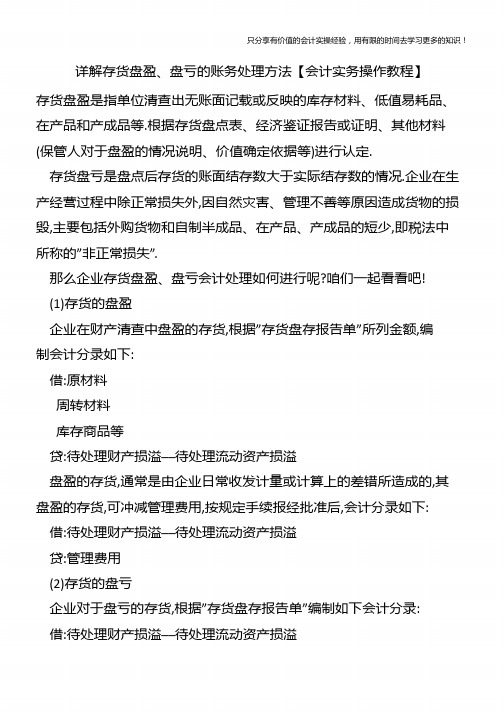 只分享有价值的会计实操经验，用有限的时间去学习更多的知识！

详解存货盘盈、盘亏的账务处理方法【会计实务操作教程】

存货盘盈是指单位清查出无账面记载或反映的库存材料、低值易耗品、在产品和产成品等.根据存货盘点表、经济鉴证报告或证明、其他材料(保管人对于盘盈的情况说明、价值确定依据等)进行认定.

存货盘亏是盘点后存货的账面结存数大于实际结存数的情况.企业在生产经营过程中除正常损失外,因自然灾害、管理不善等原因造成货物的损毁,主要包括外购货物和自制半成品、在产品、产成品的短少,即税法中所称的"非正常损失".

那么企业存货盘盈、盘亏会计处理如何进行呢?咱们一起看看吧!

(1)存货的盘盈

企业在财产清查中盘盈的存货,根据"存货盘存报告单"所列金额,编制会计分录如下:

借:原材料

周转材料

库存商品等

贷:待处理财产损溢—待处理流动资产损溢

盘盈的存货,通常是由企业日常收发计量或计算上的差错所造成的,其盘盈的存货,可冲减管理费用,按规定手续报经批准后,会计分录如下:

借:待处理财产损溢—待处理流动资产损溢

贷:管理费用

(2)存货的盘亏

企业对于盘亏的存货,根据"存货盘存报告单"编制如下会计分录:

借:待处理财产损溢—待处理流动资产损溢